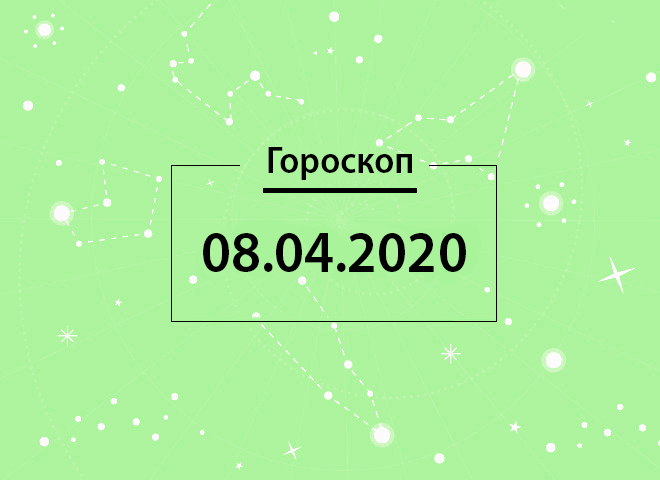 Гороскоп

08.04.2020